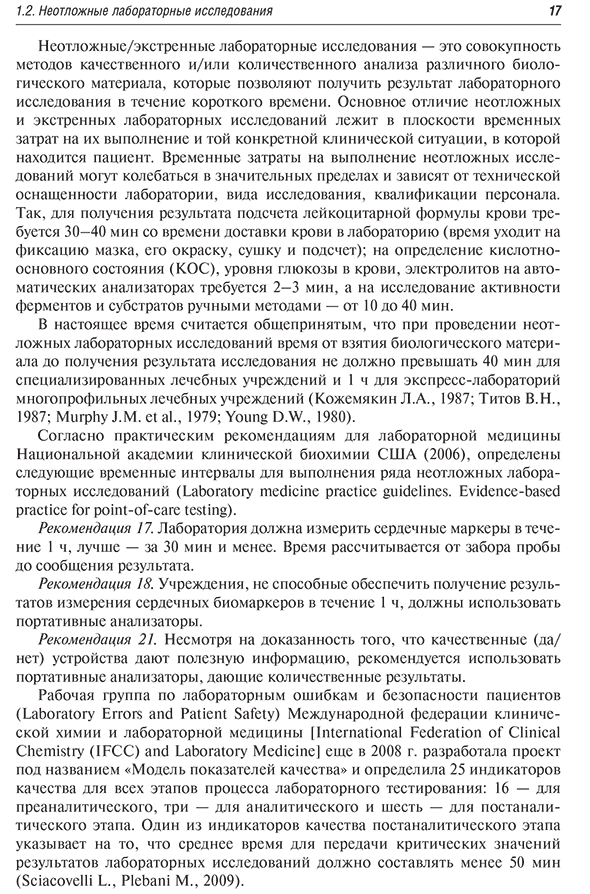 1.2. Неотложные лабораторные исследования 17

Неотложные/экстренные лабораторные исследования — это совокупность методов качественного и/или количественного анализа различного биологического материала, которые позволяют получить результат лабораторного исследования в течение короткого времени. Основное отличие неотложных и экстренных лабораторных исследований лежит в плоскости временных затрат на их выполнение и той конкретной клинической ситуации, в которой находится пациент. Временные затраты на выполнение неотложных исследований могут колебаться в значительных пределах и зависят от технической оснащенности лаборатории, вида исследования, квалификации персонала. Так, для получения результата подсчета лейкоцитарной формулы крови требуется 30–40 мин со времени доставки крови в лабораторию (время уходит на фиксацию мазка, его окраску, сушку и подсчет); на определение кислотно-основного состояния (КОС), уровня глюкозы в крови, электролитов на автоматических анализаторах требуется 2–3 мин, а на исследование активности ферментов и субстратов ручными методами — от 10 до 40 мин.

В настоящее время считается общепринятым, что при проведении неотложных лабораторных исследований время от взятия биологического материала до получения результата исследования не должно превышать 40 мин для специализированных лечебных учреждений и 1 ч для экспресс-лабораторий многопрофильных лечебных учреждений (Кожемякин Л.А., 1987; Титов В.Н., 1987; Murphy J.M. et al., 1979; Young D.W., 1980).

Согласно практическим рекомендациям для лабораторной медицины Национальной академии клинической биохимии США (2006), определены следующие временные интервалы для выполнения ряда неотложных лабораторных исследований (Laboratory medicine practice guidelines. Evidence-based practice for point-of-care testing).

Рекомендация 17. Лаборатория должна измерить сердечные маркеры в течение 1 ч, лучше — за 30 мин и менее. Время рассчитывается от забора пробы до сообщения результата.

Рекомендация 18. Учреждения, не способные обеспечить получение результатов измерения сердечных биомаркеров в течение 1 ч, должны использовать портативные анализаторы.

Рекомендация 21. Несмотря на доказанность того, что качественные (да/нет) устройства дают полезную информацию, рекомендуется использовать портативные анализаторы, дающие количественные результаты.

Рабочая группа по лабораторным ошибкам и безопасности пациентов (Laboratory Errors and Patient Safety) Международной федерации клинической химии и лабораторной медицины [International Federation of Clinical Chemistry (IFCC) and Laboratory Medicine] еще в 2008 г. разработала проект под названием «Модель показателей качества» и определила 25 индикаторов качества для всех этапов процесса лабораторного тестирования: 16 — для преаналитического, три — для аналитического и шесть — для постаналитического этапа. Один из индикаторов качества постаналитического этапа указывает на то, что среднее время для передачи критических значений результатов лабораторных исследований должно составлять менее 50 мин (Sciacovelli L., Plebani M., 2009).